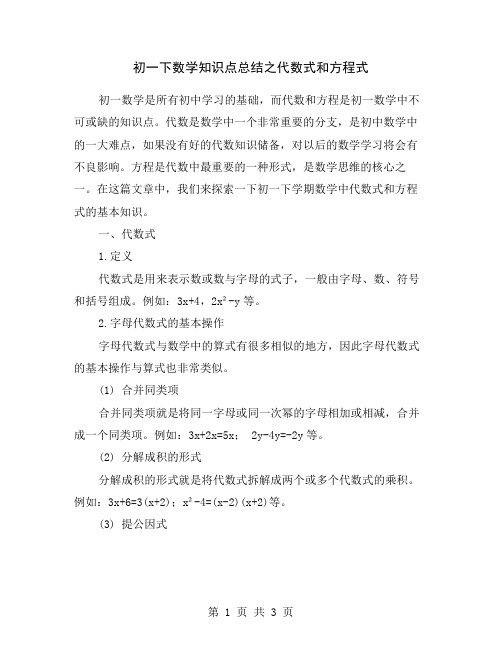 初一下数学知识点总结之代数式和方程式

初一数学是所有初中学习的基础，而代数和方程是初一数学中不可或缺的知识点。代数是数学中一个非常重要的分支，是初中数学中的一大难点，如果没有好的代数知识储备，对以后的数学学习将会有不良影响。方程是代数中最重要的一种形式，是数学思维的核心之一。在这篇文章中，我们来探索一下初一下学期数学中代数式和方程式的基本知识。

一、代数式

1.定义

代数式是用来表示数或数与字母的式子，一般由字母、数、符号和括号组成。例如：$3x+4$，$2x^2-y$ 等。

2.字母代数式的基本操作

字母代数式与数学中的算式有很多相似的地方，因此字母代数式的基本操作与算式也非常类似。

(1) 合并同类项

合并同类项就是将同一字母或同一次幂的字母相加或相减，合并成一个同类项。例如：$3x+2x=5x$； $2y-4y=-2y$ 等。

(2) 分解成积的形式

分解成积的形式就是将代数式拆解成两个或多个代数式的乘积。例如：$3x+6=3(x+2)$；$x^2-4=(x-2)(x+2)$等。

(3) 提公因式

第 1 页 共 3 页